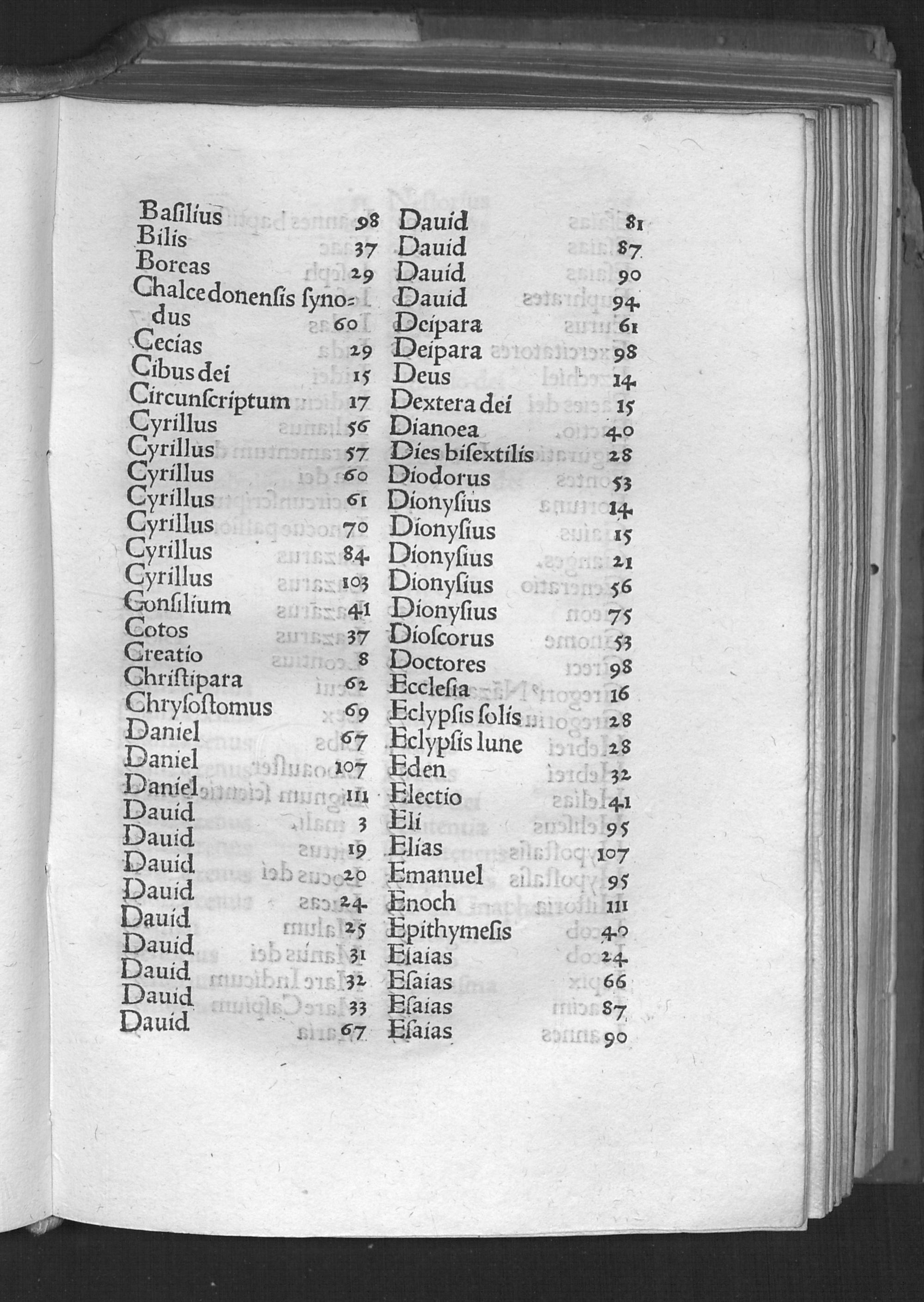 Basilius 98
Bilis 37
Boreas 29
Chalcedonensis synodus 60
Cecias 29
Cibus dei 15
Circunscriptum 17
Cyrillus 56
Cyrillus 57
Cyrillus 60
Cyrillus 61
Cyrillus 70
Cyrillus 84
Cyrillus 103
Consilium 41
Cotos 37
Creatio 8
Christipara 62
Chrysostomus 69
Daniel 67
Daniel 107
Daniel 111
Dauid 3
Dauid 19
Dauid 20
Dauid 24
Dauid 25
Dauid 31
Dauid 32
Dauid 33
Dauid 67

Dauid 81
Dauid 87
Dauid 90
Dauid 94
Deipara 61
Deipara 98
Deus 14
Dextera dei 15
Dianoea 40
Dies bisextilis 28
Diodorus 53
Dionysius 14
Dionysius 15
Dionysius 21
Dionysius 56
Dionysius 75
Dioscorus 53
Doctores 98
Ecclesia 16
Eclypsis solis 28
Eclypsis lune 28
Eden 32
Electio 41
Eli 95
Elias 107
Emanuel 95
Enoch 111
Epithymesis 40
Esaias 24
Esaias 66
Esaias 87
Esaias 90